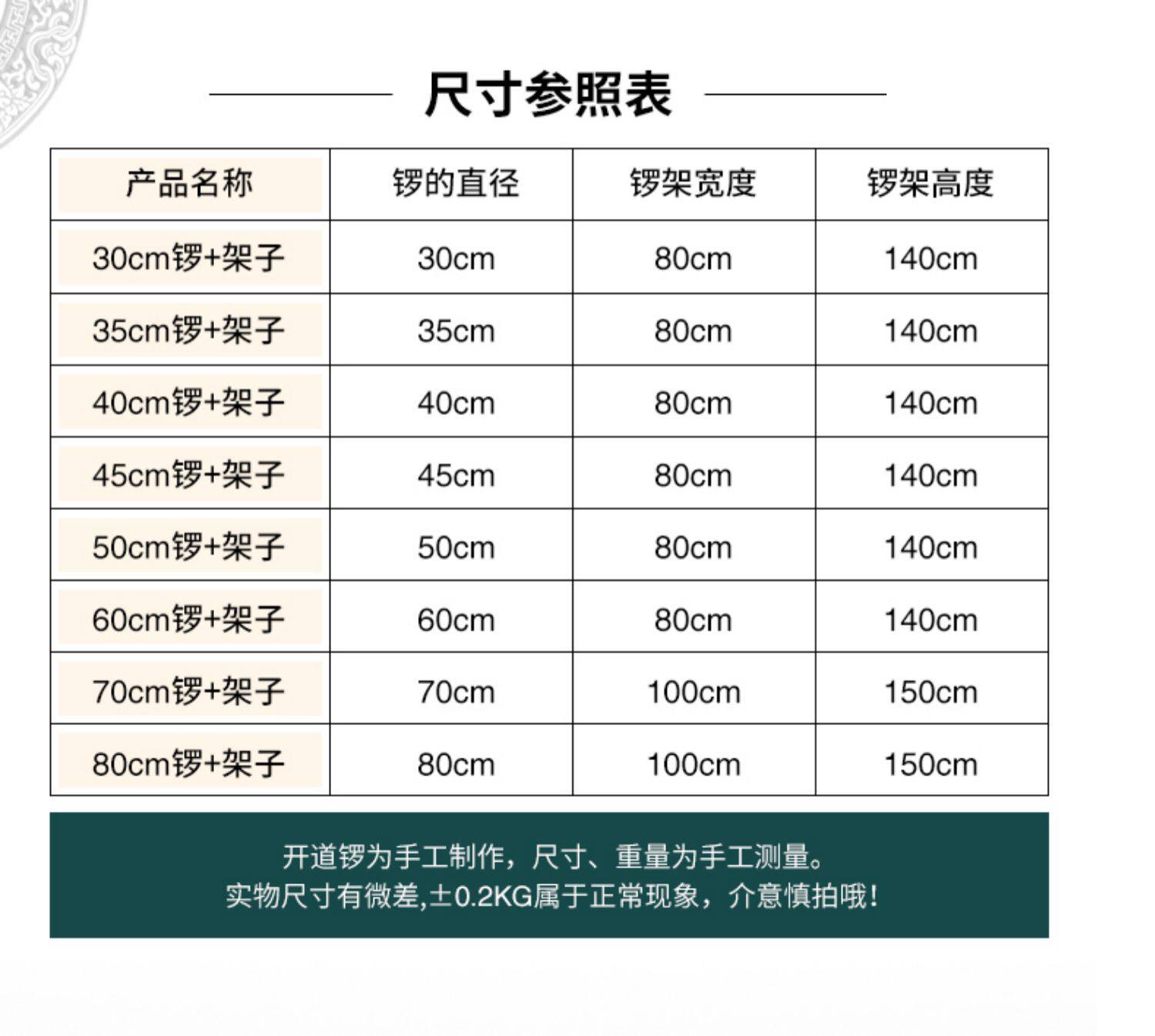 尺寸参照表

| 产品名称 | 锣的直径 | 锣架宽度 | 锣架高度 |
|---|---|---|---|
| 30cm锣+架子 | 30cm | 80cm | 140cm |
| 35cm锣+架子 | 35cm | 80cm | 140cm |
| 40cm锣+架子 | 40cm | 80cm | 140cm |
| 45cm锣+架子 | 45cm | 80cm | 140cm |
| 50cm锣+架子 | 50cm | 80cm | 140cm |
| 60cm锣+架子 | 60cm | 80cm | 140cm |
| 70cm锣+架子 | 70cm | 100cm | 150cm |
| 80cm锣+架子 | 80cm | 100cm | 150cm |

开道锣为手工制作，尺寸、重量为手工测量。
实物尺寸有微差,±0.2KG属于正常现象，介意慎拍哦！